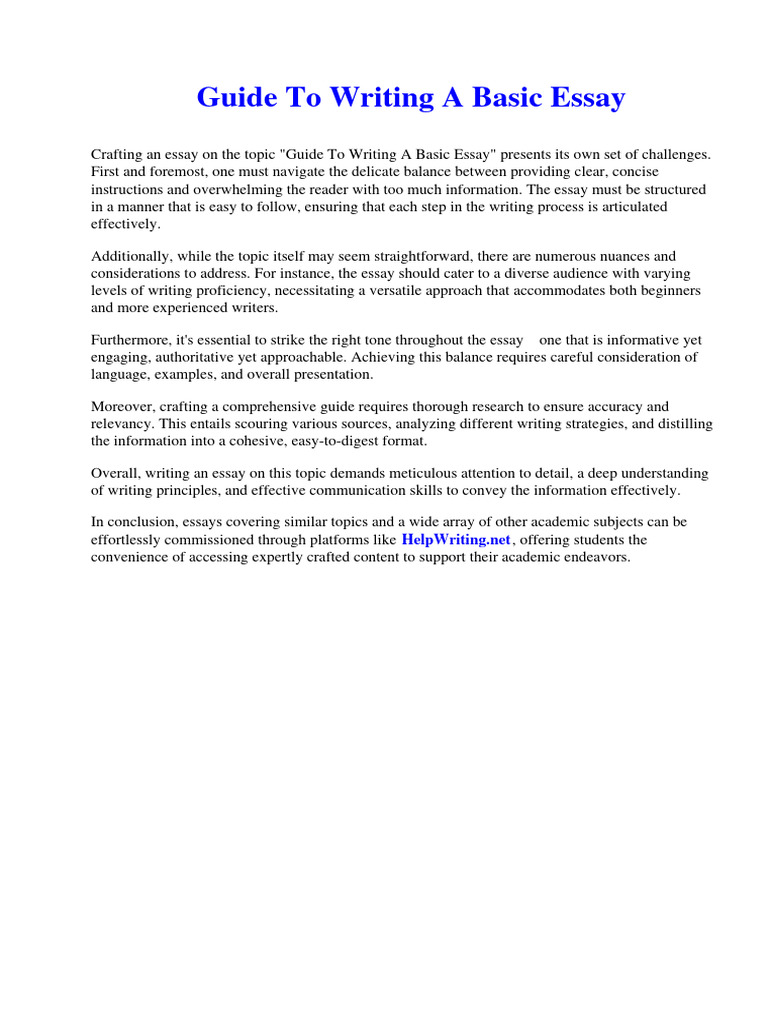 Guide To Writing A Basic Essay

Crafting an essay on the topic "Guide To Writing A Basic Essay" presents its own set of challenges. First and foremost, one must navigate the delicate balance between providing clear, concise instructions and overwhelming the reader with too much information. The essay must be structured in a manner that is easy to follow, ensuring that each step in the writing process is articulated effectively.

Additionally, while the topic itself may seem straightforward, there are numerous nuances and considerations to address. For instance, the essay should cater to a diverse audience with varying levels of writing proficiency, necessitating a versatile approach that accommodates both beginners and more experienced writers.

Furthermore, it's essential to strike the right tone throughout the essay one that is informative yet engaging, authoritative yet approachable. Achieving this balance requires careful consideration of language, examples, and overall presentation.

Moreover, crafting a comprehensive guide requires thorough research to ensure accuracy and relevancy. This entails scouring various sources, analyzing different writing strategies, and distilling the information into a cohesive, easy-to-digest format.

Overall, writing an essay on this topic demands meticulous attention to detail, a deep understanding of writing principles, and effective communication skills to convey the information effectively.

In conclusion, essays covering similar topics and a wide array of other academic subjects can be effortlessly commissioned through platforms like HelpWriting.net, offering students the convenience of accessing expertly crafted content to support their academic endeavors.